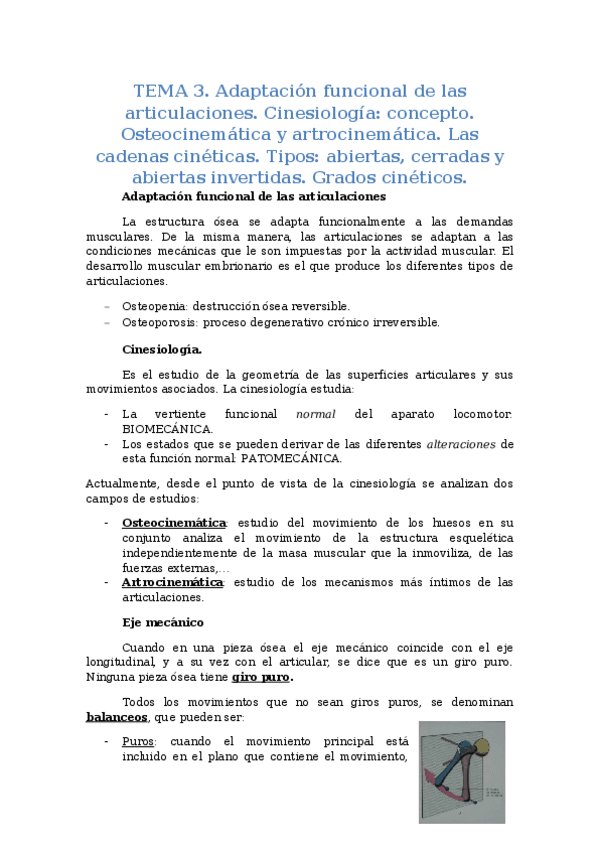 TEMA 3. Adaptación funcional de las articulaciones. Cinesiología: concepto. Osteocinemática y artrocinemática. Las cadenas cinéticas. Tipos: abiertas, cerradas y abiertas invertidas. Grados cinéticos.

Adaptación funcional de las articulaciones

La estructura ósea se adapta funcionalmente a las demandas musculares. De la misma manera, las articulaciones se adaptan a las condiciones mecánicas que le son impuestas por la actividad muscular. El desarrollo muscular embrionario es el que produce los diferentes tipos de articulaciones.

– Osteopenia: destrucción ósea reversible.
– Osteoporosis: proceso degenerativo crónico irreversible.

Cinesiología.

Es el estudio de la geometría de las superficies articulares y sus movimientos asociados. La cinesiología estudia:

- La vertiente funcional normal del aparato locomotor: BIOMECÁNICA.
- Los estados que se pueden derivar de las diferentes alteraciones de esta función normal: PATOMECÁNICA.

Actualmente, desde el punto de vista de la cinesiología se analizan dos campos de estudios:

- Osteocinemática: estudio del movimiento de los huesos en su conjunto analiza el movimiento de la estructura esquelética independientemente de la masa muscular que la inmoviliza, de las fuerzas externas,…
- Artrocinemática: estudio de los mecanismos más íntimos de las articulaciones.

Eje mecánico

Cuando en una pieza ósea el eje mecánico coincide con el eje longitudinal, y a su vez con el articular, se dice que es un giro puro. Ninguna pieza ósea tiene giro puro.

Todos los movimientos que no sean giros puros, se denominan balanceos, que pueden ser:

- Puros: cuando el movimiento principal está incluido en el plano que contiene el movimiento,